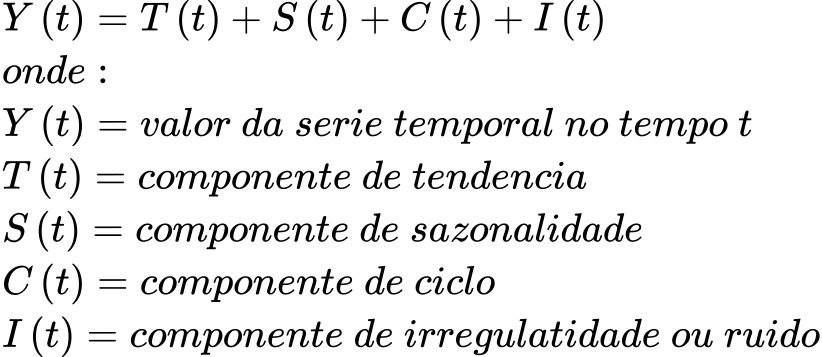 $Y(t) = T(t) + S(t) + C(t) + I(t)$
$onde:$
$Y(t) = valor\ da\ serie\ temporal\ no\ tempo\ t$
$T(t) = componente\ de\ tendencia$
$S(t) = componente\ de\ sazonalidade$
$C(t) = componente\ de\ ciclo$
$I(t) = componente\ de\ irregulatidade\ ou\ ruido$